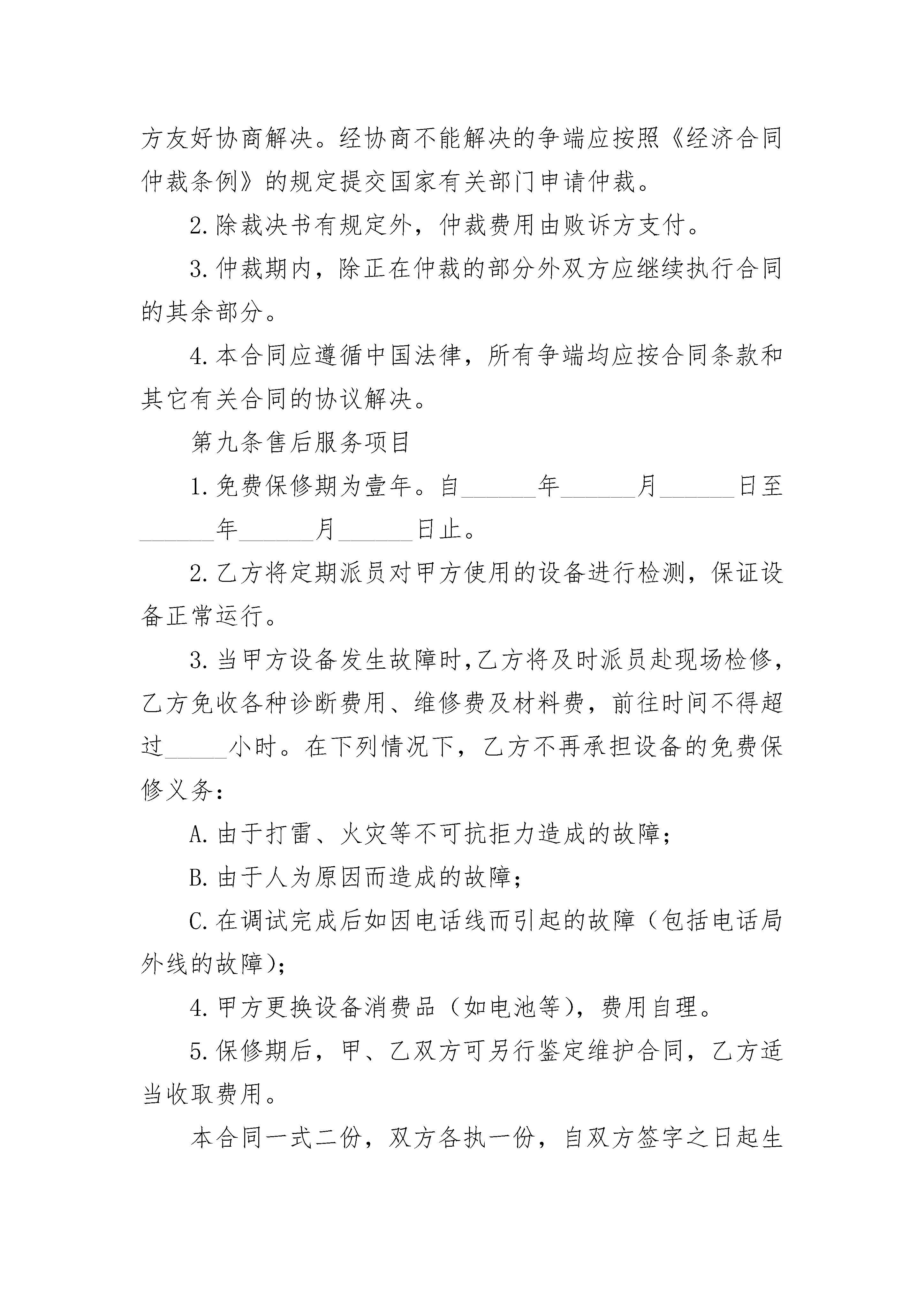 方友好协商解决。经协商不能解决的争端应按照《经济合同仲裁条例》的规定提交国家有关部门申请仲裁。

2.除裁决书有规定外，仲裁费用由败诉方支付。

3.仲裁期内，除正在仲裁的部分外双方应继续执行合同的其余部分。

4.本合同应遵循中国法律，所有争端均应按合同条款和其它有关合同的协议解决。

第九条售后服务项目

1.免费保修期为壹年。自______年______月______日至______年______月______日止。

2.乙方将定期派员对甲方使用的设备进行检测，保证设备正常运行。

3.当甲方设备发生故障时,乙方将及时派员赴现场检修,乙方免收各种诊断费用、维修费及材料费，前往时间不得超过_____小时。在下列情况下，乙方不再承担设备的免费保修义务：

A.由于打雷、火灾等不可抗拒力造成的故障；

B.由于人为原因而造成的故障；

C.在调试完成后如因电话线而引起的故障（包括电话局外线的故障)；

4.甲方更换设备消费品（如电池等)，费用自理。

5.保修期后，甲、乙双方可另行鉴定维护合同，乙方适当收取费用。

本合同一式二份，双方各执一份，自双方签字之日起生